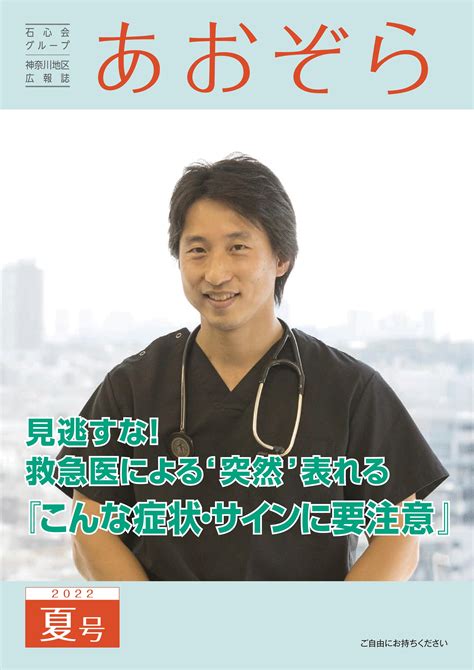 石心会グループ
神奈川地区広報誌

あおぞら

見逃すな!
救急医による‘突然’表れる
『こんな症状・サインに要注意』

2022
夏号

ご自由にお持ちください